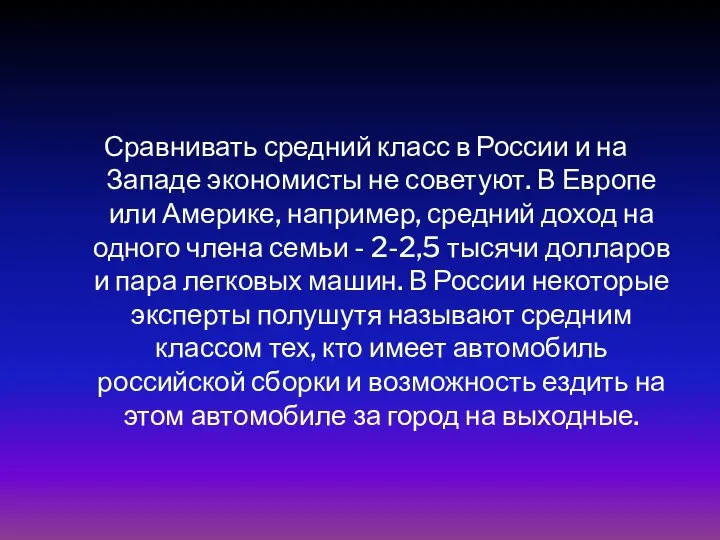 Сравнивать средний класс в России и на Западе экономисты не советуют. В Европе или Америке, например, средний доход на одного члена семьи - 2-2,5 тысячи долларов и пара легковых машин. В России некоторые эксперты полушутя называют средним классом тех, кто имеет автомобиль российской сборки и возможность ездить на этом автомобиле за город на выходные.